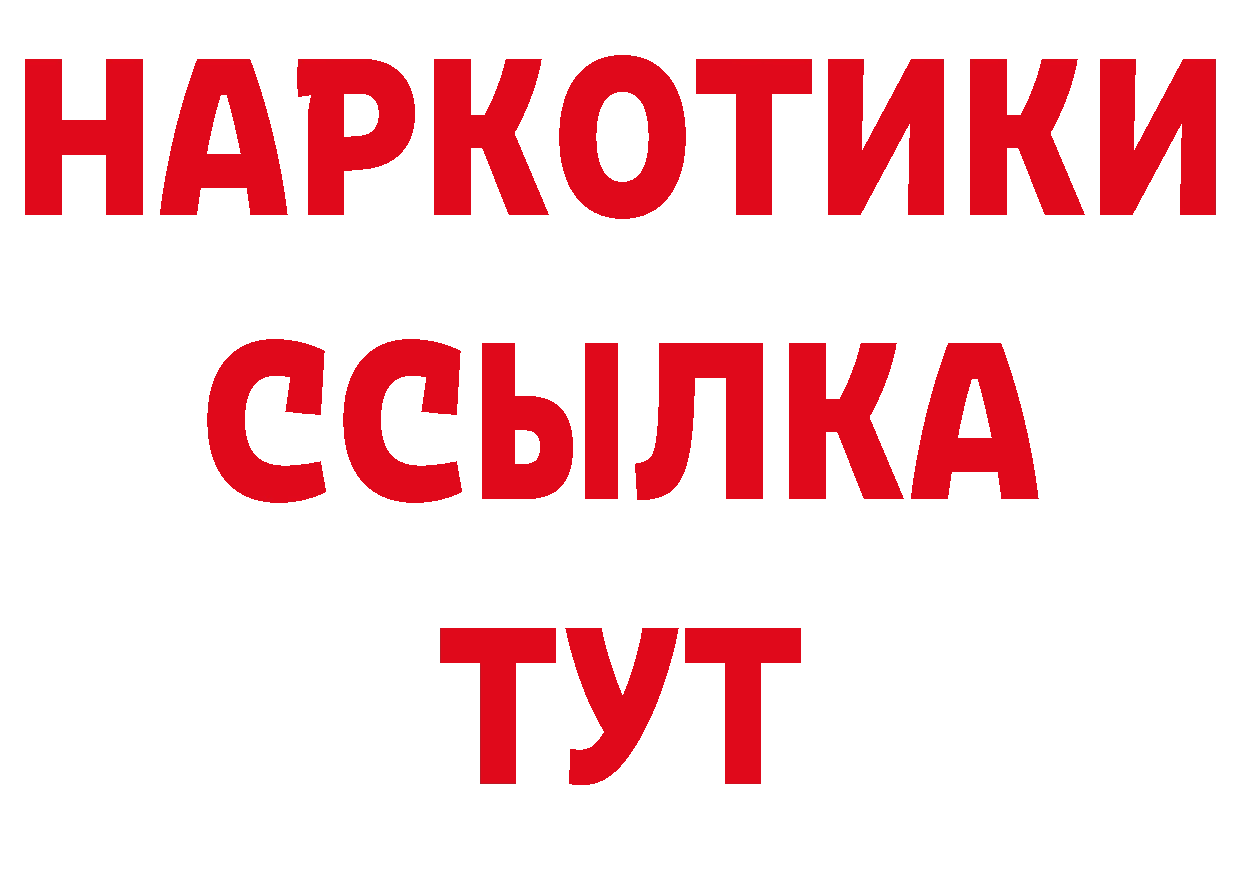 НАРКОТИКИ ССЫЛКА ТУТ